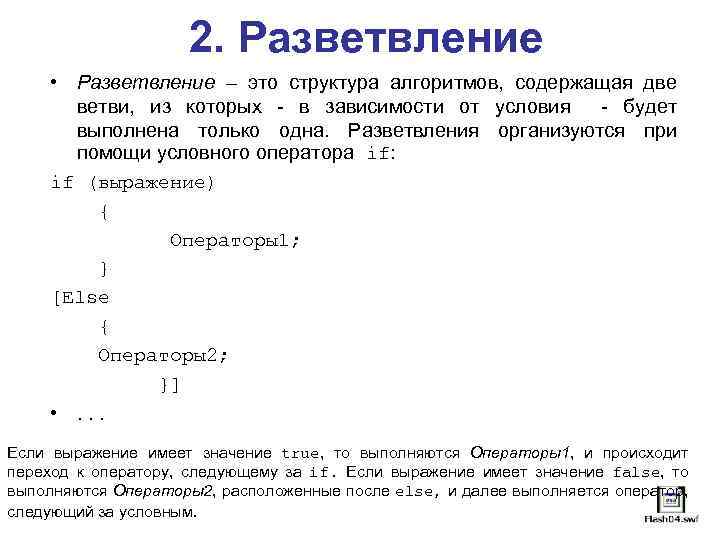 2. Разветвление

• Разветвление – это структура алгоритмов, содержащая две ветви, из которых - в зависимости от условия - будет выполнена только одна. Разветвления организуются при помощи условного оператора if:

if (выражение)
{
Операторы1;
}
[Else
{
Операторы2;
}]

• ...

Если выражение имеет значение true, то выполняются Операторы1, и происходит переход к оператору, следующему за if. Если выражение имеет значение false, то выполняются Операторы2, расположенные после else, и далее выполняется оператор, следующий за условным.

Flash04.swf